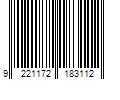 9 221172 183112